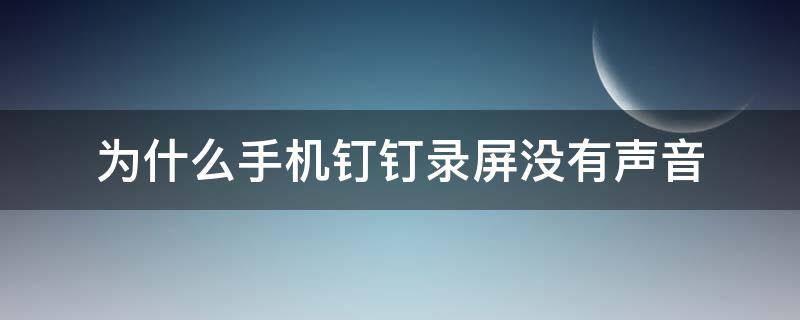 为什么手机钉钉录屏没有声音